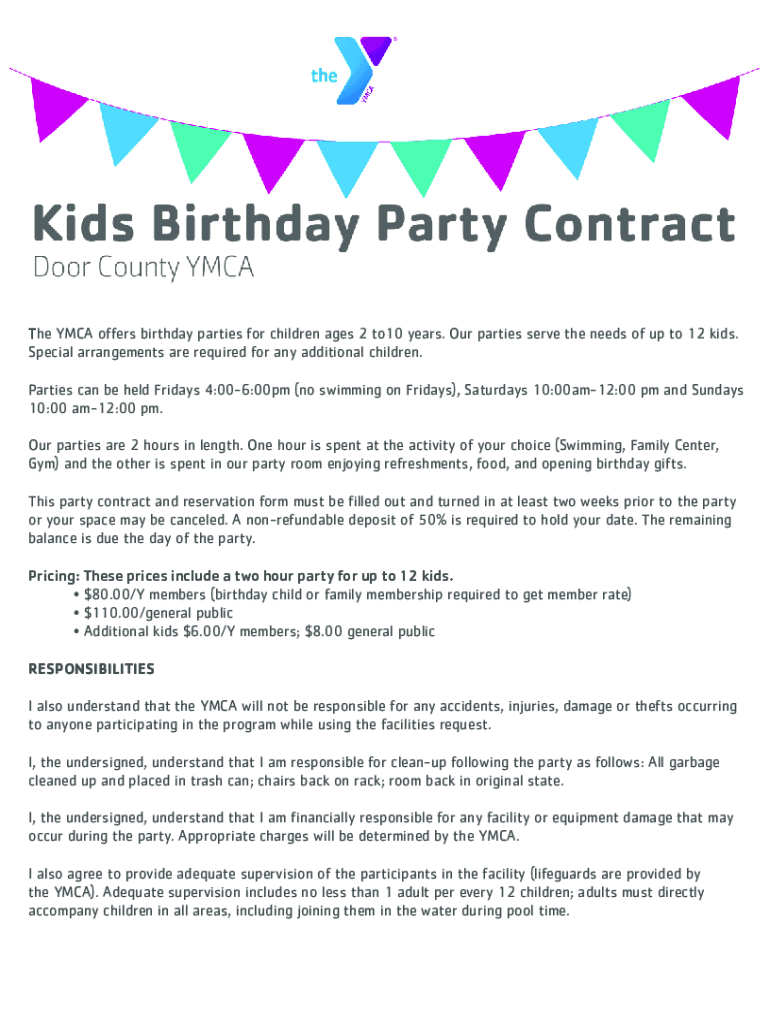 the YMCA

Kids Birthday Party Contract

Door County YMCA

The YMCA offers birthday parties for children ages 2 to10 years. Our parties serve the needs of up to 12 kids. Special arrangements are required for any additional children.

Parties can be held Fridays 4:00-6:00pm (no swimming on Fridays), Saturdays 10:00am-12:00 pm and Sundays 10:00 am-12:00 pm.

Our parties are 2 hours in length. One hour is spent at the activity of your choice (Swimming, Family Center, Gym) and the other is spent in our party room enjoying refreshments, food, and opening birthday gifts.

This party contract and reservation form must be filled out and turned in at least two weeks prior to the party or your space may be canceled. A non-refundable deposit of 50% is required to hold your date. The remaining balance is due the day of the party.

Pricing: These prices include a two hour party for up to 12 kids.
• $80.00/Y members (birthday child or family membership required to get member rate)
• $110.00/general public
• Additional kids $6.00/Y members; $8.00 general public

RESPONSIBILITIES

I also understand that the YMCA will not be responsible for any accidents, injuries, damage or thefts occurring to anyone participating in the program while using the facilities request.

I, the undersigned, understand that I am responsible for clean-up following the party as follows: All garbage cleaned up and placed in trash can; chairs back on rack; room back in original state.

I, the undersigned, understand that I am financially responsible for any facility or equipment damage that may occur during the party. Appropriate charges will be determined by the YMCA.

I also agree to provide adequate supervision of the participants in the facility (lifeguards are provided by the YMCA). Adequate supervision includes no less than 1 adult per every 12 children; adults must directly accompany children in all areas, including joining them in the water during pool time.